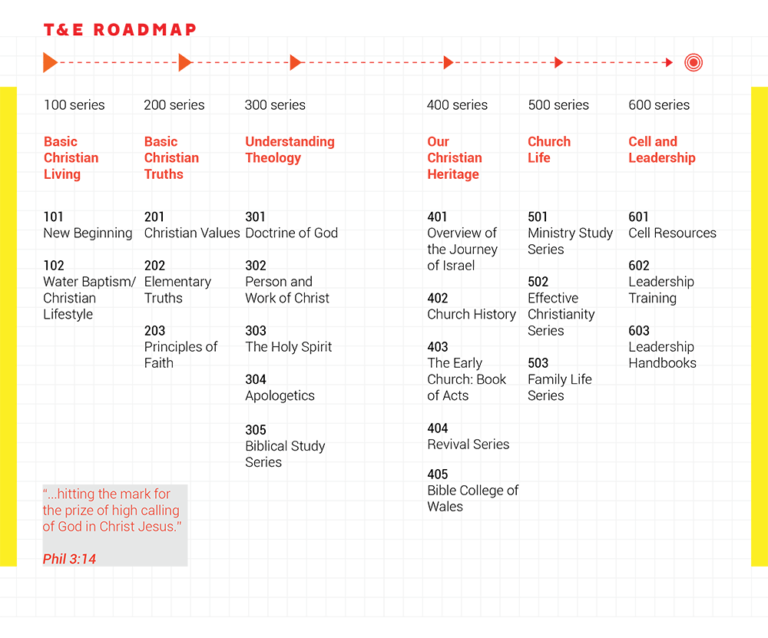 T&E ROADMAP

100 series

Basic Christian Living

101
New Beginning

102
Water Baptism/ Christian Lifestyle

200 series

Basic Christian Truths

201
Christian Values

202
Elementary Truths

203
Principles of Faith

300 series

Understanding Theology

301
Doctrine of God

302
Person and Work of Christ

303
The Holy Spirit

304
Apologetics

305
Biblical Study Series

400 series

Our Christian Heritage

401
Overview of the Journey of Israel

402
Church History

403
The Early Church: Book of Acts

404
Revival Series

405
Bible College of Wales

500 series

Church Life

501
Ministry Study Series

502
Effective Christianity Series

503
Family Life Series

600 series

Cell and Leadership

601
Cell Resources

602
Leadership Training

603
Leadership Handbooks

"...hitting the mark for the prize of high calling of God in Christ Jesus."

Phil 3:14